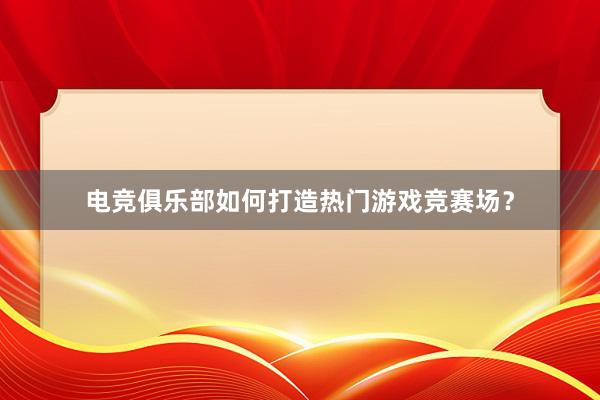 电竞俱乐部如何打造热门游戏竞赛场？